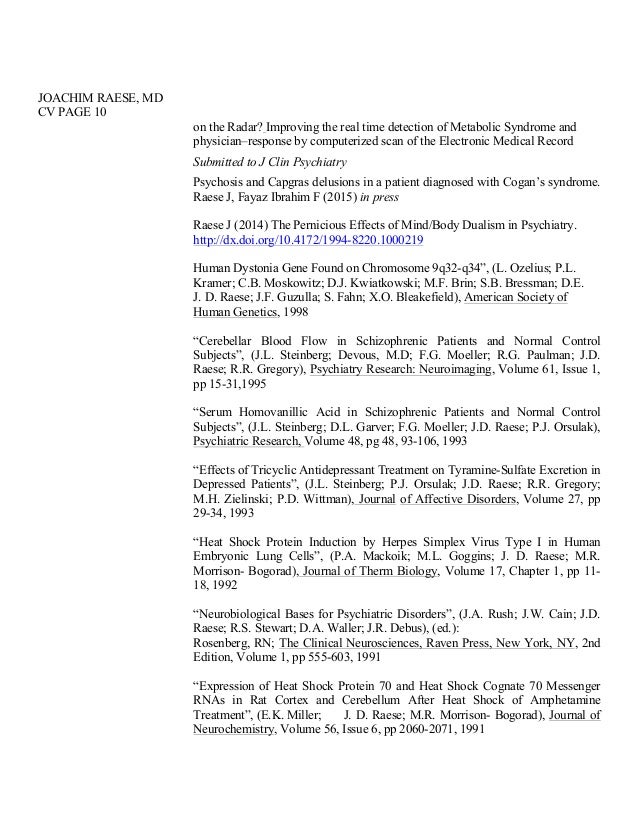 JOACHIM RAESE, MD
CV PAGE 10

on the Radar? Improving the real time detection of Metabolic Syndrome and physician–response by computerized scan of the Electronic Medical Record

Submitted to J Clin Psychiatry

Psychosis and Capgras delusions in a patient diagnosed with Cogan's syndrome. Raese J, Fayaz Ibrahim F (2015) in press

Raese J (2014) The Pernicious Effects of Mind/Body Dualism in Psychiatry. http://dx.doi.org/10.4172/1994-8220.1000219

Human Dystonia Gene Found on Chromosome 9q32-q34", (L. Ozelius; P.L. Kramer; C.B. Moskowitz; D.J. Kwiatkowski; M.F. Brin; S.B. Bressman; D.E. J. D. Raese; J.F. Guzulla; S. Fahn; X.O. Bleakefield), American Society of Human Genetics, 1998

"Cerebellar Blood Flow in Schizophrenic Patients and Normal Control Subjects", (J.L. Steinberg; Devous, M.D; F.G. Moeller; R.G. Paulman; J.D. Raese; R.R. Gregory), Psychiatry Research: Neuroimaging, Volume 61, Issue 1, pp 15-31,1995

"Serum Homovanillic Acid in Schizophrenic Patients and Normal Control Subjects", (J.L. Steinberg; D.L. Garver; F.G. Moeller; J.D. Raese; P.J. Orsulak), Psychiatric Research, Volume 48, pg 48, 93-106, 1993

"Effects of Tricyclic Antidepressant Treatment on Tyramine-Sulfate Excretion in Depressed Patients", (J.L. Steinberg; P.J. Orsulak; J.D. Raese; R.R. Gregory; M.H. Zielinski; P.D. Wittman), Journal of Affective Disorders, Volume 27, pp 29-34, 1993

"Heat Shock Protein Induction by Herpes Simplex Virus Type I in Human Embryonic Lung Cells", (P.A. Mackoik; M.L. Goggins; J. D. Raese; M.R. Morrison- Bogorad), Journal of Therm Biology, Volume 17, Chapter 1, pp 11-18, 1992

"Neurobiological Bases for Psychiatric Disorders", (J.A. Rush; J.W. Cain; J.D. Raese; R.S. Stewart; D.A. Waller; J.R. Debus), (ed.):
Rosenberg, RN; The Clinical Neurosciences, Raven Press, New York, NY, 2nd Edition, Volume 1, pp 555-603, 1991

"Expression of Heat Shock Protein 70 and Heat Shock Cognate 70 Messenger RNAs in Rat Cortex and Cerebellum After Heat Shock of Amphetamine Treatment", (E.K. Miller; J. D. Raese; M.R. Morrison- Bogorad), Journal of Neurochemistry, Volume 56, Issue 6, pp 2060-2071, 1991